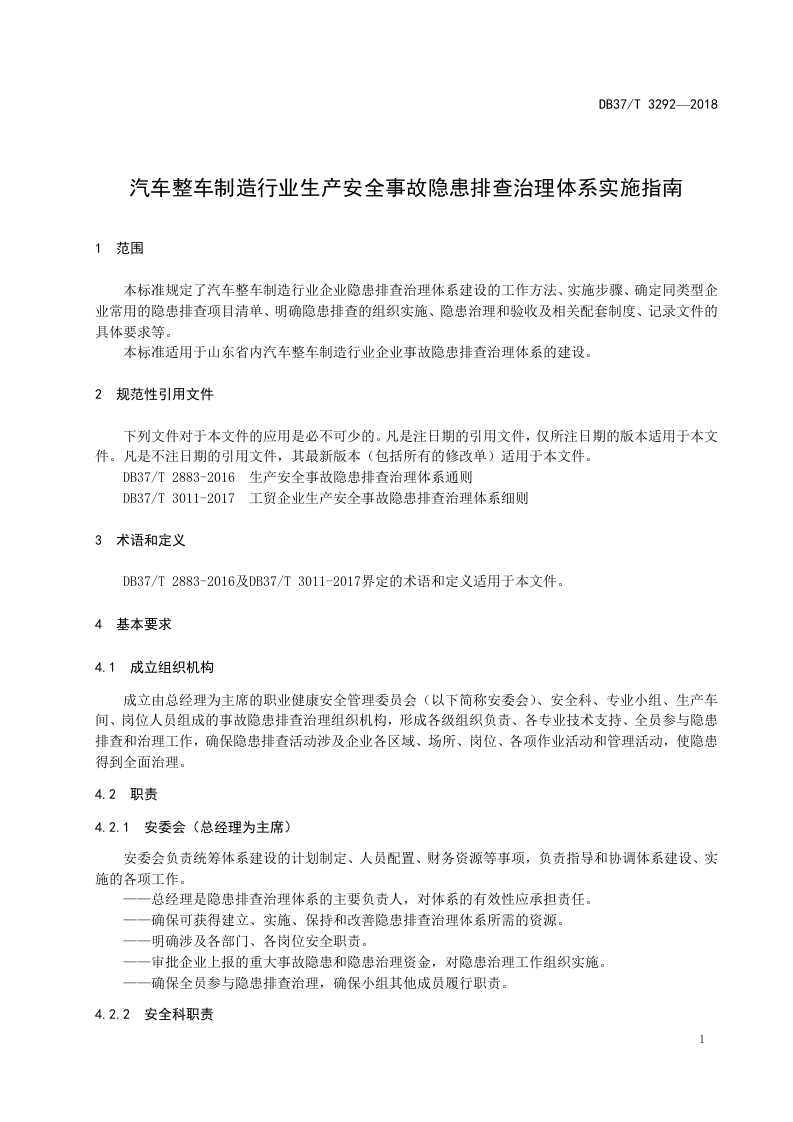 DB37/T 3292—2018

汽车整车制造行业生产安全事故隐患排查治理体系实施指南

1 范围

本标准规定了汽车整车制造行业企业隐患排查治理体系建设的工作方法、实施步骤、确定同类型企业常用的隐患排查项目清单、明确隐患排查的组织实施、隐患治理和验收及相关配套制度、记录文件的具体要求等。

本标准适用于山东省内汽车整车制造行业企业事故隐患排查治理体系的建设。

2 规范性引用文件

下列文件对于本文件的应用是必不可少的。凡是注日期的引用文件，仅所注日期的版本适用于本文件。凡是不注日期的引用文件，其最新版本（包括所有的修改单）适用于本文件。

DB37/T 2883-2016 生产安全事故隐患排查治理体系通则

DB37/T 3011-2017 工贸企业生产安全事故隐患排查治理体系细则

3 术语和定义

DB37/T 2883-2016及DB37/T 3011-2017界定的术语和定义适用于本文件。

4 基本要求

4.1 成立组织机构

成立由总经理为主席的职业健康安全管理委员会（以下简称安委会）、安全科、专业小组、生产车间、岗位人员组成的事故隐患排查治理组织机构，形成各级组织负责、各专业技术支持、全员参与隐患排查和治理工作，确保隐患排查活动涉及企业各区域、场所、岗位、各项作业活动和管理活动，使隐患得到全面治理。

4.2 职责

4.2.1 安委会（总经理为主席）

安委会负责统筹体系建设的计划制定、人员配置、财务资源等事项，负责指导和协调体系建设、实施的各项工作。

——总经理是隐患排查治理体系的主要负责人，对体系的有效性应承担责任。

——确保可获得建立、实施、保持和改善隐患排查治理体系所需的资源。

——明确涉及各部门、各岗位安全职责。

——审批企业上报的重大事故隐患和隐患治理资金，对隐患治理工作组织实施。

——确保全员参与隐患排查治理，确保小组其他成员履行职责。

4.2.2 安全科职责

1